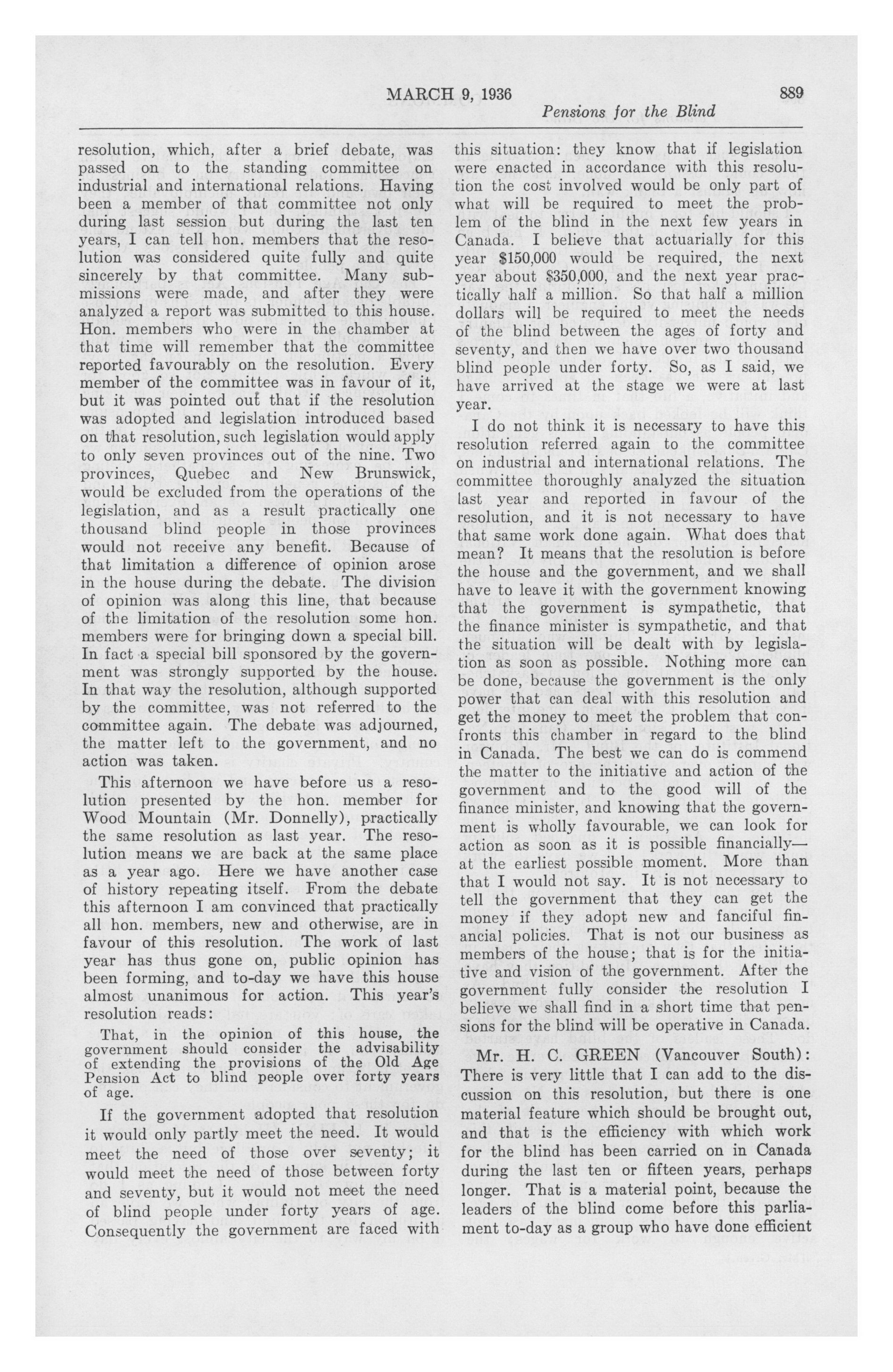 MARCH 9, 1936 889

Pensions for the Blind

resolution, which, after a brief debate, was passed on to the standing committee on industrial and international relations. Having been a member of that committee not only during last session but during the last ten years, I can tell hon. members that the resolution was considered quite fully and quite sincerely by that committee. Many submissions were made, and after they were analyzed a report was submitted to this house. Hon. members who were in the chamber at that time will remember that the committee reported favourably on the resolution. Every member of the committee was in favour of it, but it was pointed out that if the resolution was adopted and legislation introduced based on that resolution, such legislation would apply to only seven provinces out of the nine. Two provinces, Quebec and New Brunswick, would be excluded from the operations of the legislation, and as a result practically one thousand blind people in those provinces would not receive any benefit. Because of that limitation a difference of opinion arose in the house during the debate. The division of opinion was along this line, that because of the limitation of the resolution some hon. members were for bringing down a special bill. In fact a special bill sponsored by the government was strongly supported by the house. In that way the resolution, although supported by the committee, was not referred to the committee again. The debate was adjourned, the matter left to the government, and no action was taken.

This afternoon we have before us a resolution presented by the hon. member for Wood Mountain (Mr. Donnelly), practically the same resolution as last year. The resolution means we are back at the same place as a year ago. Here we have another case of history repeating itself. From the debate this afternoon I am convinced that practically all hon. members, new and otherwise, are in favour of this resolution. The work of last year has thus gone on, public opinion has been forming, and to-day we have this house almost unanimous for action. This year's resolution reads:

That, in the opinion of this house, the government should consider the advisability of extending the provisions of the Old Age Pension Act to blind people over forty years of age.

If the government adopted that resolution it would only partly meet the need. It would meet the need of those over seventy; it would meet the need of those between forty and seventy, but it would not meet the need of blind people under forty years of age. Consequently the government are faced with this situation: they know that if legislation were enacted in accordance with this resolution the cost involved would be only part of what will be required to meet the problem of the blind in the next few years in Canada. I believe that actuarially for this year $150,000 would be required, the next year about $350,000, and the next year practically half a million. So that half a million dollars will be required to meet the needs of the blind between the ages of forty and seventy, and then we have over two thousand blind people under forty. So, as I said, we have arrived at the stage we were at last year.

I do not think it is necessary to have this resolution referred again to the committee on industrial and international relations. The committee thoroughly analyzed the situation last year and reported in favour of the resolution, and it is not necessary to have that same work done again. What does that mean? It means that the resolution is before the house and the government, and we shall have to leave it with the government knowing that the government is sympathetic, that the finance minister is sympathetic, and that the situation will be dealt with by legislation as soon as possible. Nothing more can be done, because the government is the only power that can deal with this resolution and get the money to meet the problem that confronts this chamber in regard to the blind in Canada. The best we can do is commend the matter to the initiative and action of the government and to the good will of the finance minister, and knowing that the government is wholly favourable, we can look for action as soon as it is possible financially—at the earliest possible moment. More than that I would not say. It is not necessary to tell the government that they can get the money if they adopt new and fanciful financial policies. That is not our business as members of the house; that is for the initiative and vision of the government. After the government fully consider the resolution I believe we shall find in a short time that pensions for the blind will be operative in Canada.

Mr. H. C. GREEN (Vancouver South): There is very little that I can add to the discussion on this resolution, but there is one material feature which should be brought out, and that is the efficiency with which work for the blind has been carried on in Canada during the last ten or fifteen years, perhaps longer. That is a material point, because the leaders of the blind come before this parliament to-day as a group who have done efficient